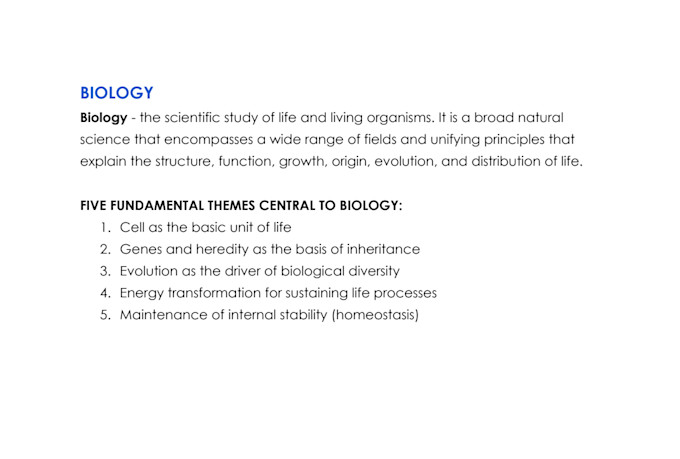 BIOLOGY

Biology - the scientific study of life and living organisms. It is a broad natural science that encompasses a wide range of fields and unifying principles that explain the structure, function, growth, origin, evolution, and distribution of life.

FIVE FUNDAMENTAL THEMES CENTRAL TO BIOLOGY:

1. Cell as the basic unit of life
2. Genes and heredity as the basis of inheritance
3. Evolution as the driver of biological diversity
4. Energy transformation for sustaining life processes
5. Maintenance of internal stability (homeostasis)